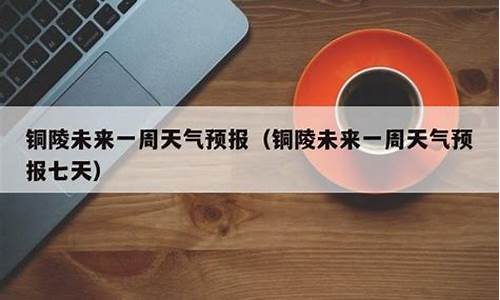 铜陵未来一周天气预报（铜陵未来一周天气预报七天）